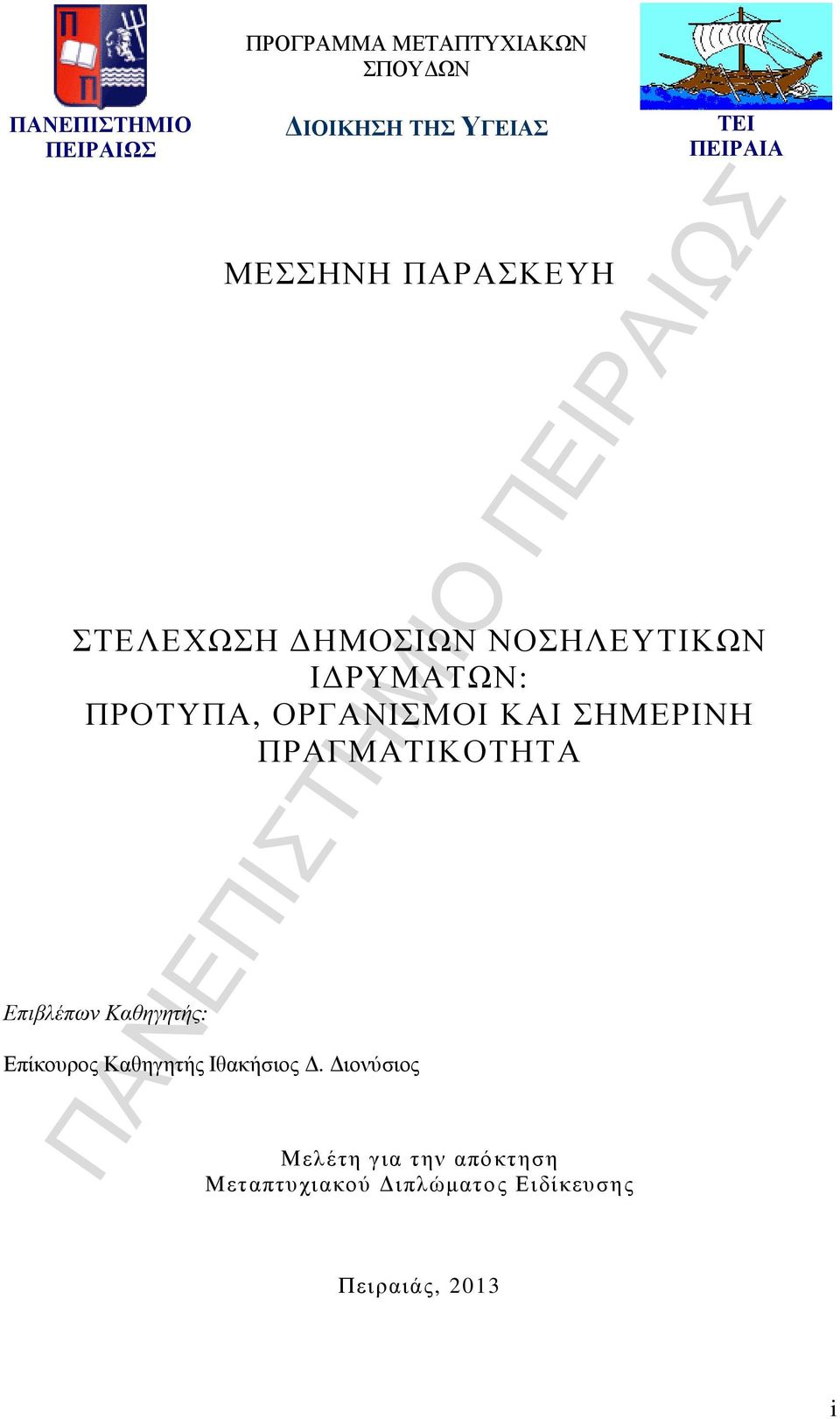 ΠΑΝΕΠΙΣΤΗΜΙΟ ΠΕΙΡΑΙΩΣ

ΠΡΟΓΡΑΜΜΑ ΜΕΤΑΠΤΥΧΙΑΚΩΝ ΣΠΟΥΔΩΝ

ΔΙΟΙΚΗΣΗ ΤΗΣ ΥΓΕΙΑΣ

ΤΕΙ ΠΕΙΡΑΙΑ

ΜΕΣΣΗΝΗ ΠΑΡΑΣΚΕΥΗ

ΣΤΕΛΕΧΩΣΗ ΔΗΜΟΣΙΩΝ ΝΟΣΗΛΕΥΤΙΚΩΝ ΙΔΡΥΜΑΤΩΝ: ΠΡΟΤΥΠΑ, ΟΡΓΑΝΙΣΜΟΙ ΚΑΙ ΣΗΜΕΡΙΝΗ ΠΡΑΓΜΑΤΙΚΟΤΗΤΑ

Επιβλέπων Καθηγητής:

Επίκουρος Καθηγητής Ιθακήσιος Δ. Διονύσιος

Μελέτη για την απόκτηση Μεταπτυχιακού Διπλώματος Ειδίκευσης

Πειραιάς, 2013

i

ΠΑΝΕΠΙΣΤΗΜΙΟ ΠΕΙΡΑΙΩΣ